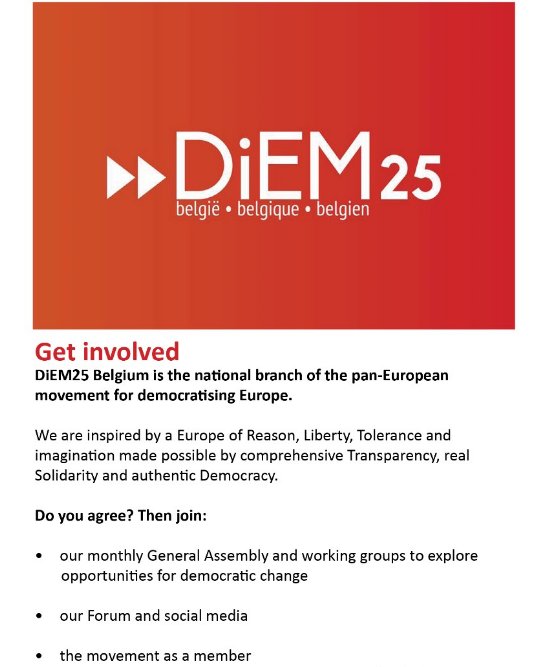 DiEM25
belgië • belgique • belgien

Get involved
DiEM25 Belgium is the national branch of the pan-European movement for democratising Europe.

We are inspired by a Europe of Reason, Liberty, Tolerance and imagination made possible by comprehensive Transparency, real Solidarity and authentic Democracy.

Do you agree? Then join:

• our monthly General Assembly and working groups to explore opportunities for democratic change

• our Forum and social media

• the movement as a member